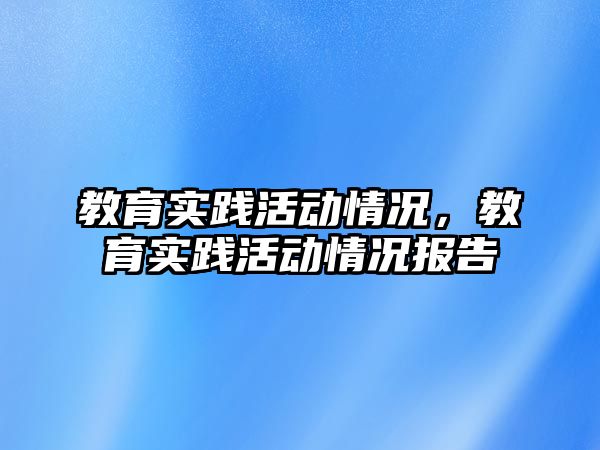 教育实践活动情况，教育实践活动情况报告